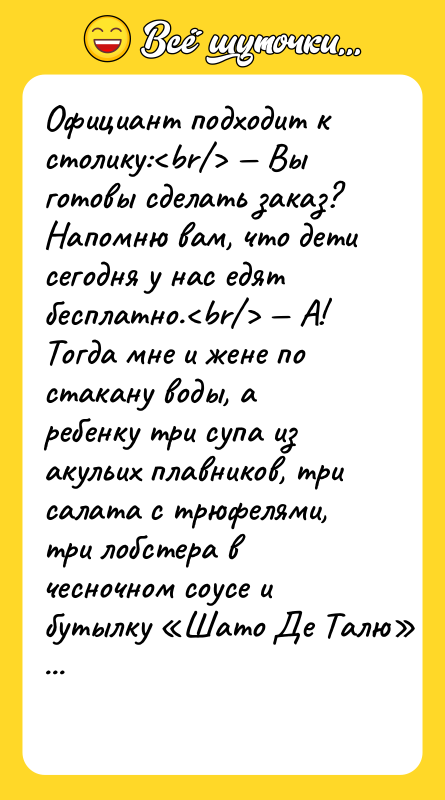 Всё шуточки...

Официант подходит к столику:<br/> — Вы готовы сделать заказ? Напомню вам, что дети сегодня у нас едят бесплатно.<br/> — А! Тогда мне и жене по стакану воды, а ребенку три супа из акульих плавников, три салата с трюфелями, три лобстера в чесночном соусе и бутылку «Шато Де Талю» ...